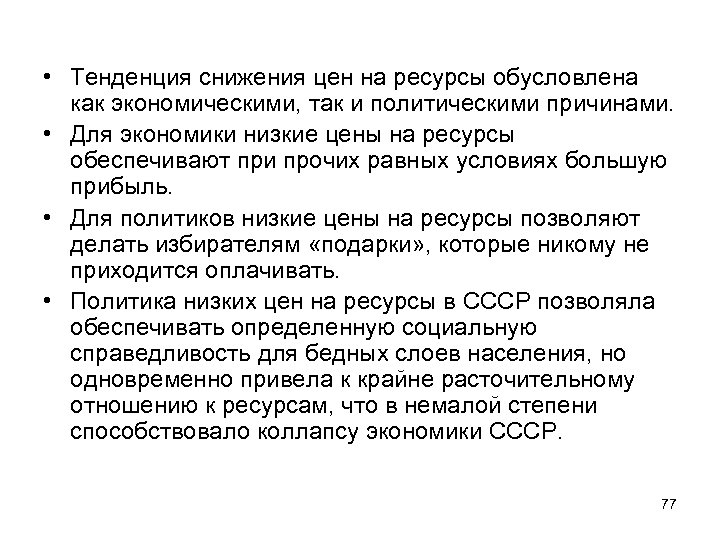 • Тенденция снижения цен на ресурсы обусловлена как экономическими, так и политическими причинами.

• Для экономики низкие цены на ресурсы обеспечивают при прочих равных условиях большую прибыль.

• Для политиков низкие цены на ресурсы позволяют делать избирателям «подарки», которые никому не приходится оплачивать.

• Политика низких цен на ресурсы в СССР позволяла обеспечивать определенную социальную справедливость для бедных слоев населения, но одновременно привела к крайне расточительному отношению к ресурсам, что в немалой степени способствовало коллапсу экономики СССР.

77